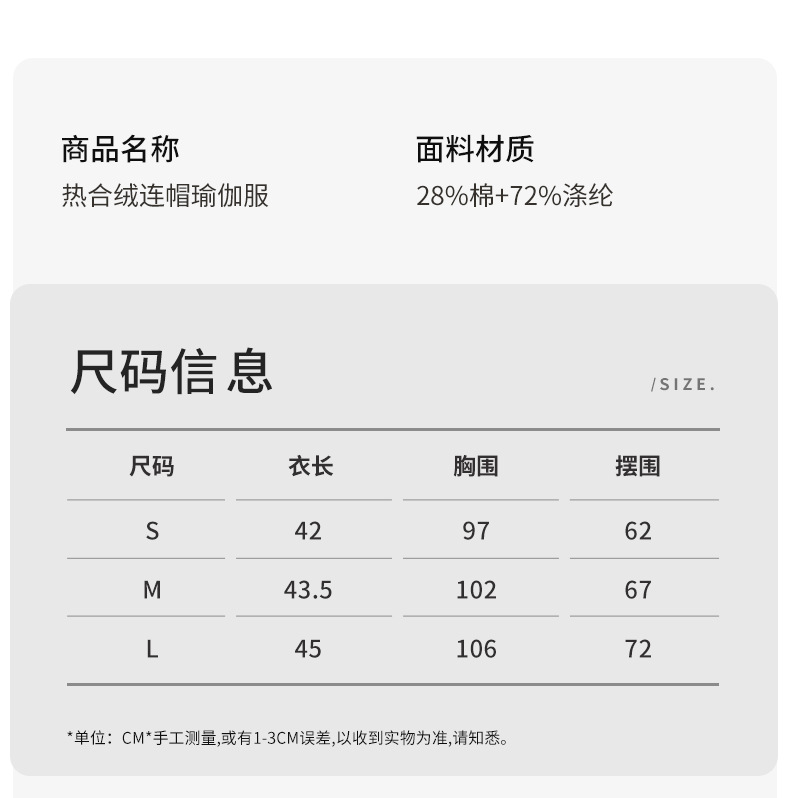 商品名称
热合绒连帽瑜伽服

面料材质
28%棉+72%涤纶

尺码信息

/SIZE.

| 尺码 | 衣长 | 胸围 | 摆围 |
|---|---|---|---|
| S | 42 | 97 | 62 |
| M | 43.5 | 102 | 67 |
| L | 45 | 106 | 72 |

*单位：CM*手工测量,或有1-3CM误差,以收到实物为准,请知悉。